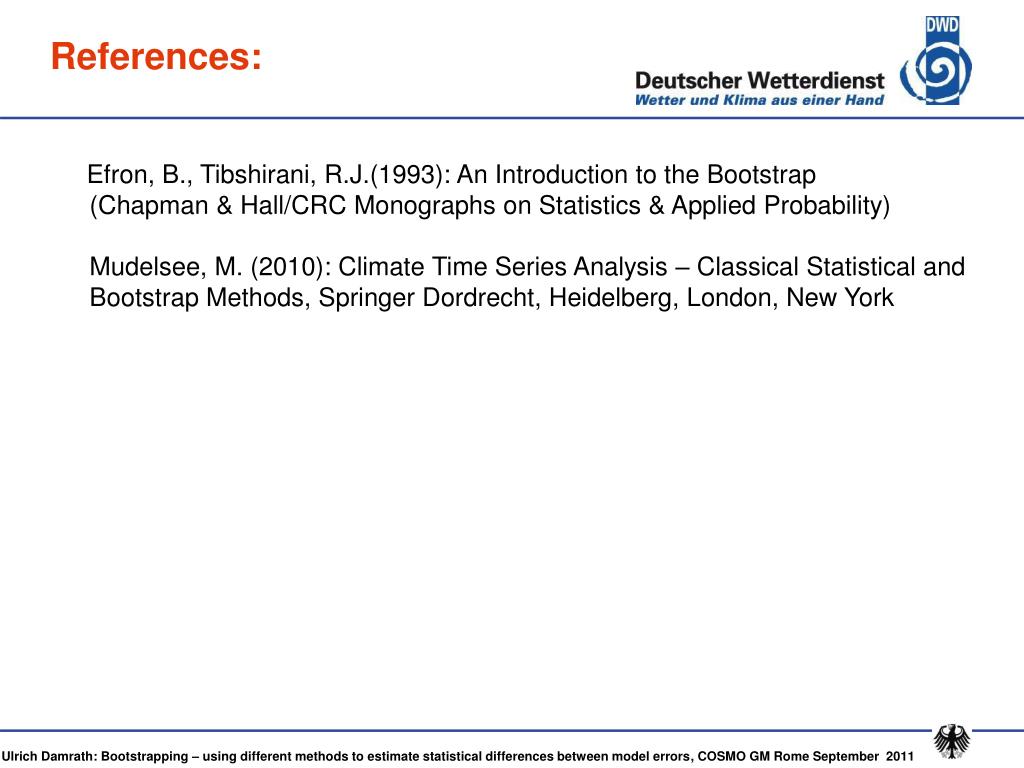 References:

DWD
Deutscher Wetterdienst
Wetter und Klima aus einer Hand

Efron, B., Tibshirani, R.J.(1993): An Introduction to the Bootstrap (Chapman & Hall/CRC Monographs on Statistics & Applied Probability)

Mudelsee, M. (2010): Climate Time Series Analysis – Classical Statistical and Bootstrap Methods, Springer Dordrecht, Heidelberg, London, New York

Ulrich Damrath: Bootstrapping – using different methods to estimate statistical differences between model errors, COSMO GM Rome September 2011